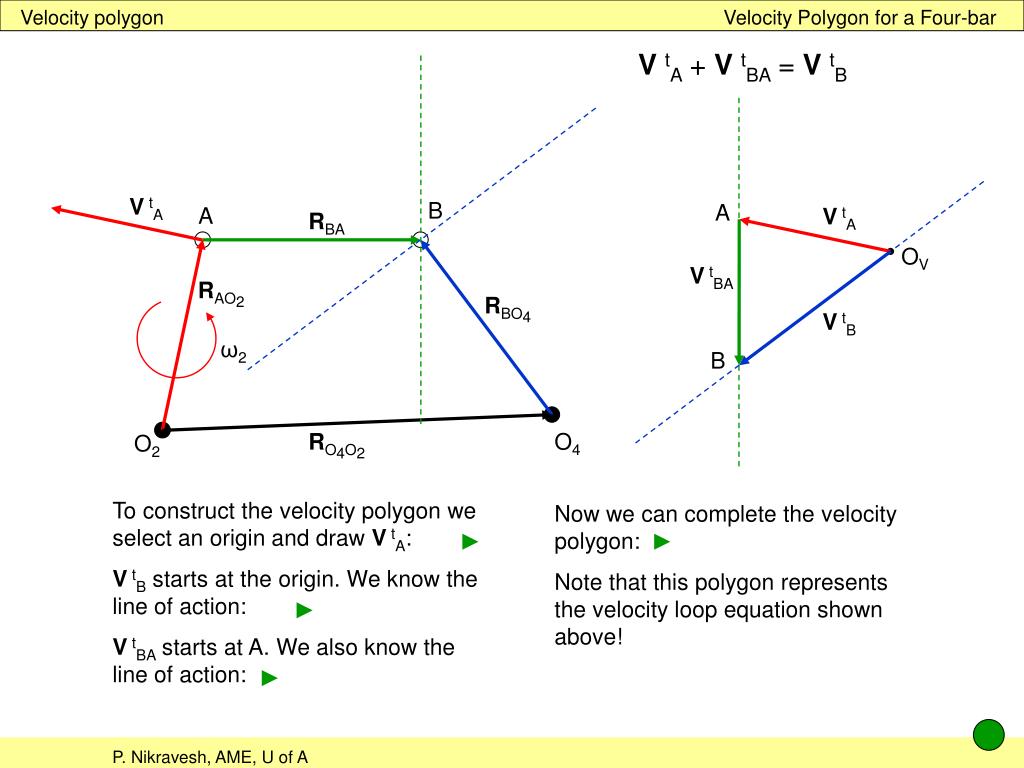 Velocity polygon

Velocity Polygon for a Four-bar

$\mathbf{V}^t_A + \mathbf{V}^t_{BA} = \mathbf{V}^t_B$

$\mathbf{V}^t_A$ A

$\mathbf{R}_{BA}$

B

$\mathbf{R}_{AO_2}$

$\mathbf{R}_{BO_4}$

$\omega_2$

$O_2$

$\mathbf{R}_{O_4O_2}$

$O_4$

A

$\mathbf{V}^t_A$

$O_V$

$\mathbf{V}^t_{BA}$

$\mathbf{V}^t_B$

B

To construct the velocity polygon we select an origin and draw $\mathbf{V}^t_A$: ►

$\mathbf{V}^t_B$ starts at the origin. We know the line of action: ►

$\mathbf{V}^t_{BA}$ starts at A. We also know the line of action: ►

Now we can complete the velocity polygon: ►

Note that this polygon represents the velocity loop equation shown above!

P. Nikravesh, AME, U of A